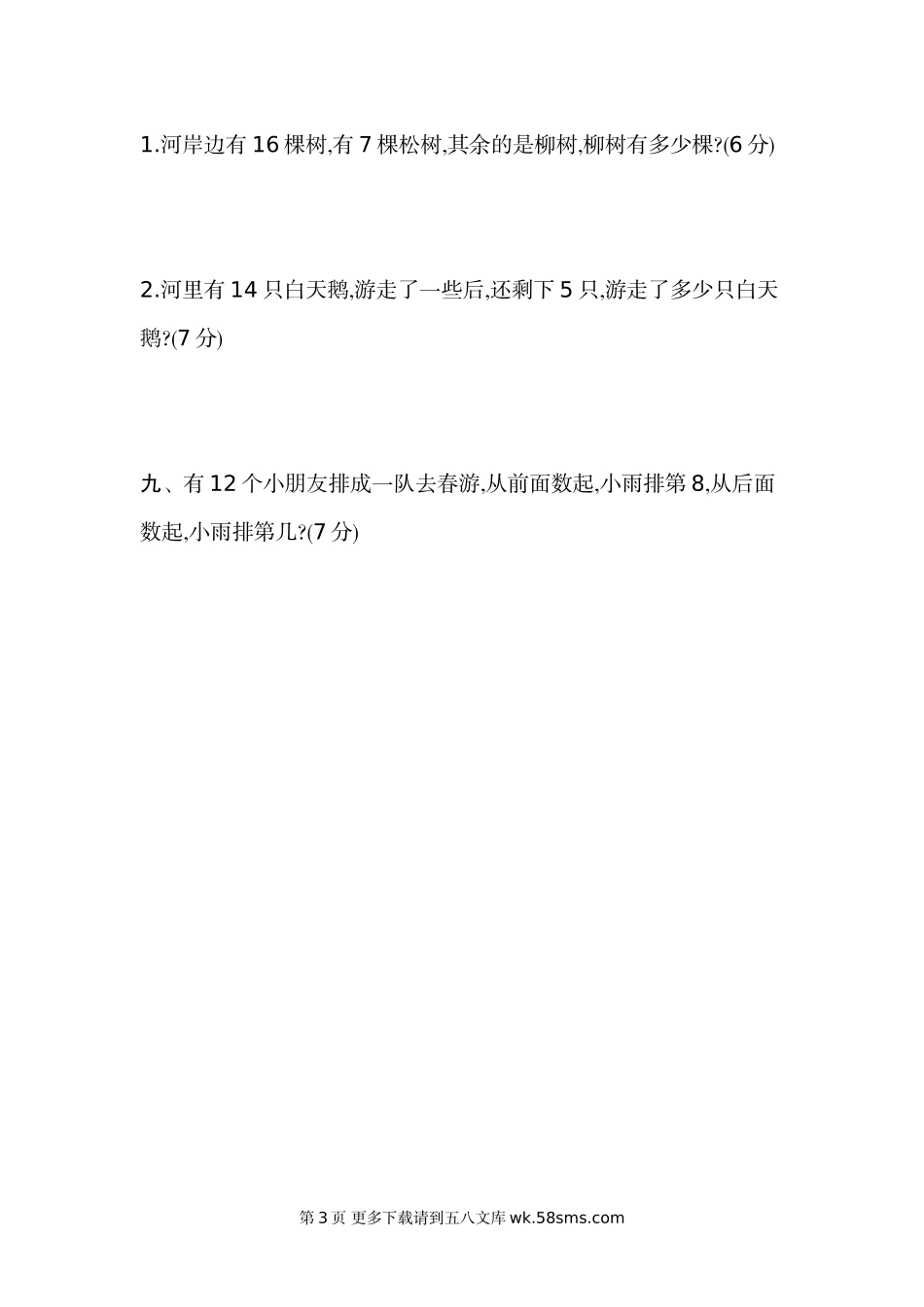 1.河岸边有16棵树,有7棵松树,其余的是柳树,柳树有多少棵?(6分)

2.河里有14只白天鹅,游走了一些后,还剩下5只,游走了多少只白天鹅?(7分)

九、有12个小朋友排成一队去春游,从前面数起,小雨排第8,从后面数起,小雨排第几?(7分)

第3页 更多下载请到五八文库wk.58sms.com